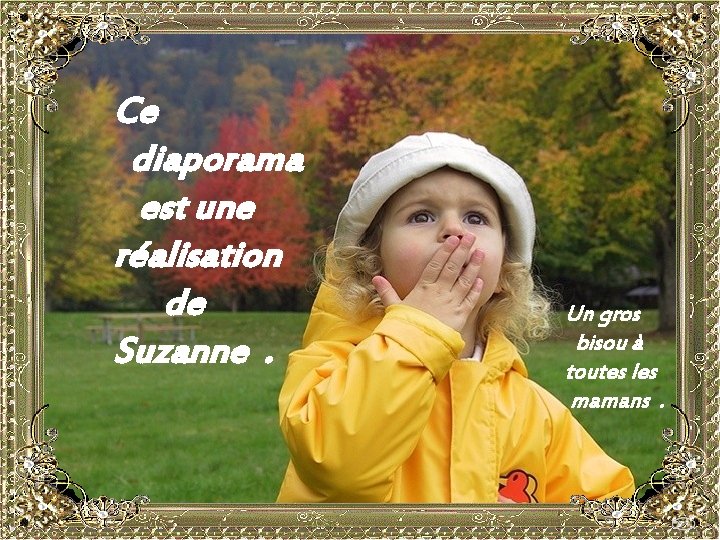 Ce diaporama est une réalisation de Suzanne .

Un gros bisou à toutes les mamans .